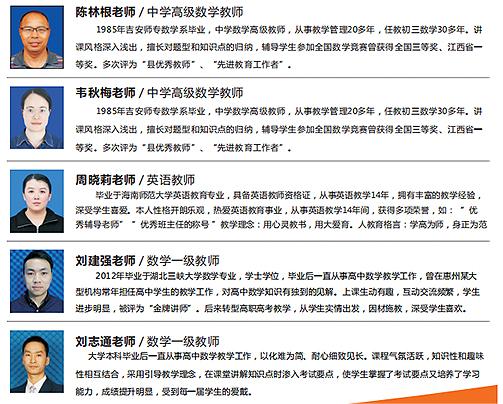 陈林根老师 / 中学高级数学教师

1985年吉安师专数学系毕业，中学数学高级教师，从事教学管理20多年，任教初三数学30多年。讲课风格深入浅出，擅长对题型和知识点的归纳，辅导学生参加全国数学竞赛曾获得全国三等奖、江西省一等奖。多次评为“县优秀教师”、“先进教育工作者”。

韦秋梅老师 / 中学高级数学教师

1985年吉安师专数学系毕业，中学数学高级教师，从事教学管理20多年，任教初三数学30多年。讲课风格深入浅出，擅长对题型和知识点的归纳，辅导学生参加全国数学竞赛曾获得全国三等奖、江西省一等奖。多次评为“县优秀教师”、“先进教育工作者”。

周晓莉老师 / 英语教师

毕业于海南师范大学英语教育专业，具备英语教师资格证，从事英语教学14年，拥有丰富的教学经验，深受学生喜爱。本人性格开朗乐观，热爱英语教育事业，从事英语教学14年间，获得多项荣誉，如：“优秀辅导老师”“优秀班主任的称号”教学理念：用心灵教书，用大爱育。人教育格言：学高为师，身正为范

刘建强老师 / 数学一级教师

2012年毕业于湖北三峡大学数学专业，学士学位，毕业后一直从事高中数学教学工作，曾在惠州某大型机构常年担任高中学生的教学工作，对高中数学知识有独到的见解。上课生动有趣，互动交流频繁，学生进步明显，被评为“金牌讲师”。后来转型高职高考教学，从学生实情出发，因材施教，深受学生喜欢。

刘志通老师 / 数学一级教师

大学本科毕业后一直从事高中数学教学工作，以化难为简、耐心细致见长。课程气氛活跃，知识性和趣味性相互结合，采用引导教学理念，在课堂讲解知识点时渗入考试要点，使学生掌握了考试要点又培养了学习能力，成绩提升明显，受到每一届学生的爱戴。